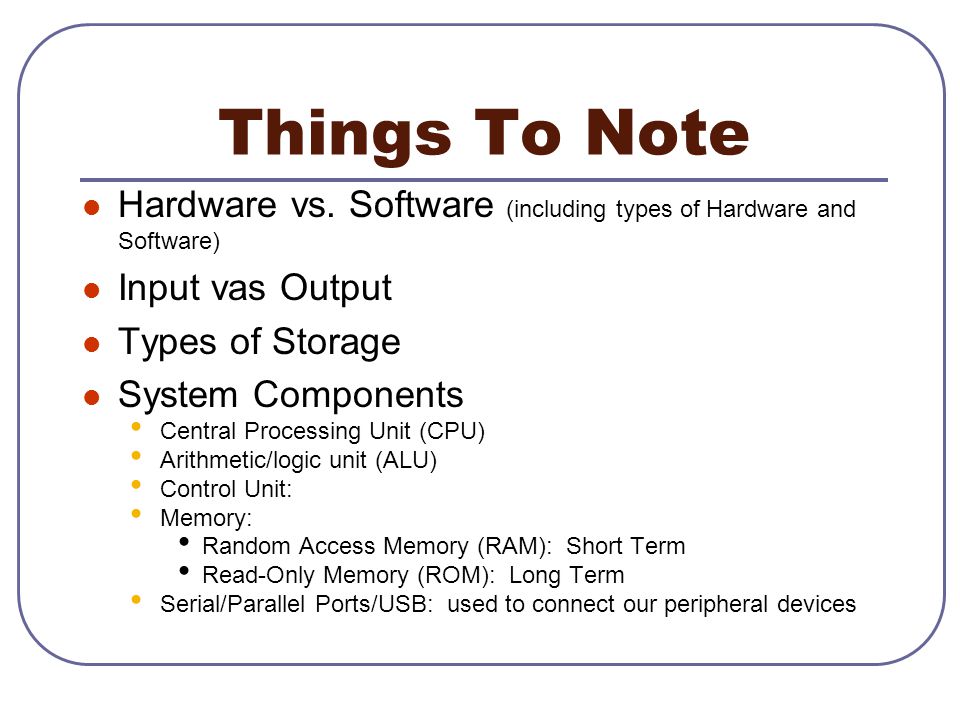 Things To Note

- Hardware vs. Software (including types of Hardware and Software)
- Input vas Output
- Types of Storage
- System Components
  - Central Processing Unit (CPU)
  - Arithmetic/logic unit (ALU)
  - Control Unit:
  - Memory:
    - Random Access Memory (RAM): Short Term
    - Read-Only Memory (ROM): Long Term
  - Serial/Parallel Ports/USB: used to connect our peripheral devices